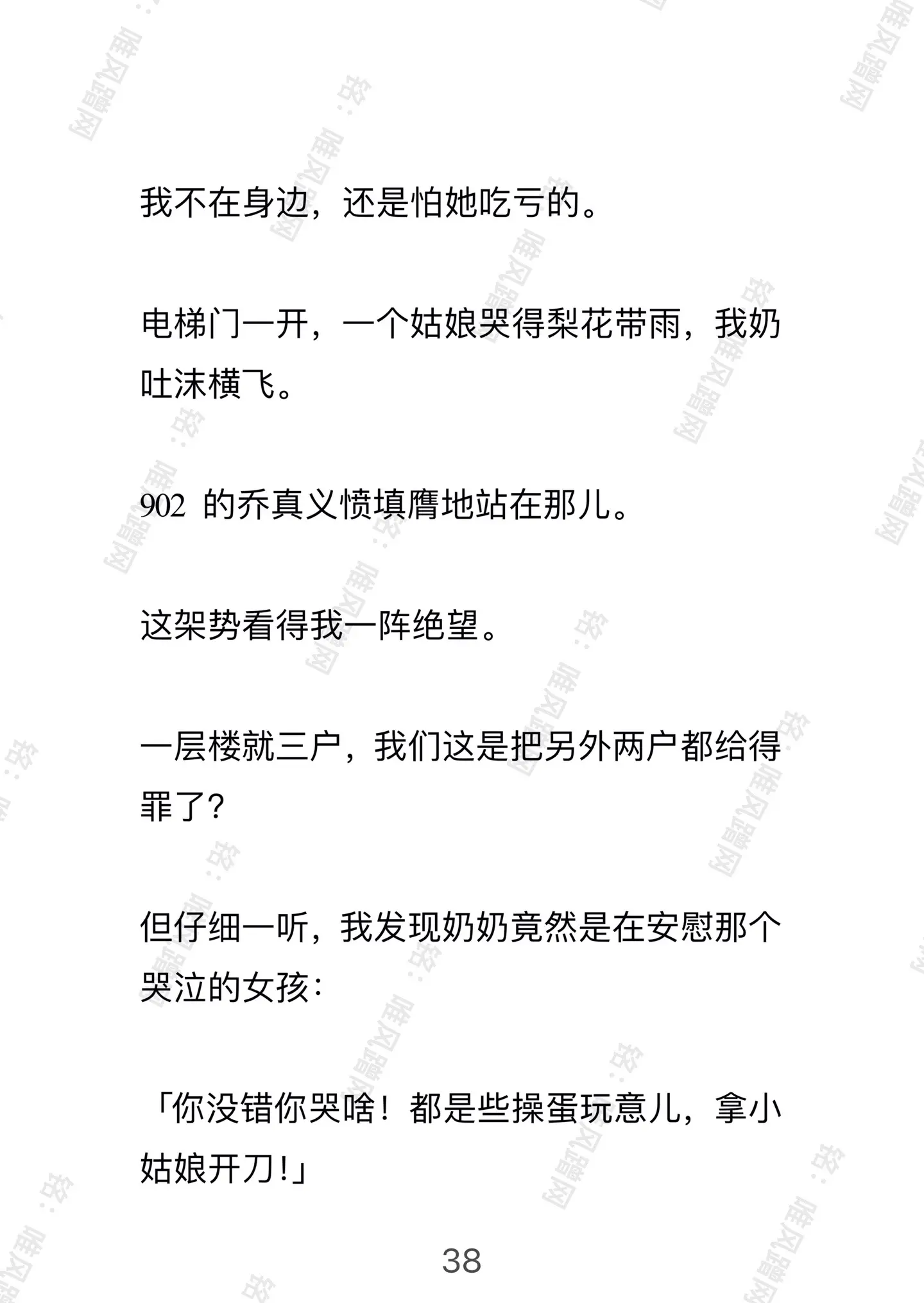 我不在身边，还是怕她吃亏的。

电梯门一开，一个姑娘哭得梨花带雨，我奶吐沫横飞。

902 的乔真义愤填膺地站在那儿。

这架势看得我一阵绝望。

一层楼就三户，我们这是把另外两户都给得罪了？

但仔细一听，我发现奶奶竟然是在安慰那个哭泣的女孩：

「你没错你哭啥！都是些操蛋玩意儿，拿小姑娘开刀！」

38